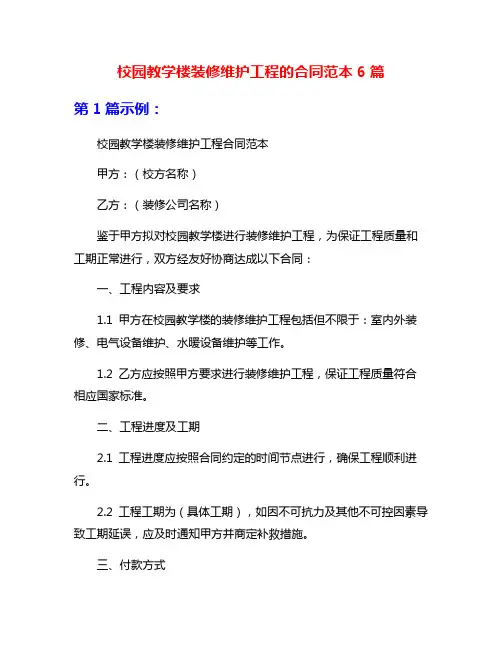 校园教学楼装修维护工程的合同范本 6 篇

第 1 篇示例：

校园教学楼装修维护工程合同范本

甲方：（校方名称）

乙方：（装修公司名称）

鉴于甲方拟对校园教学楼进行装修维护工程，为保证工程质量和工期正常进行，双方经友好协商达成以下合同：

一、工程内容及要求

1.1 甲方在校园教学楼的装修维护工程包括但不限于：室内外装修、电气设备维护、水暖设备维护等工作。

1.2 乙方应按照甲方要求进行装修维护工程，保证工程质量符合相应国家标准。

二、工程进度及工期

2.1 工程进度应按照合同约定的时间节点进行，确保工程顺利进行。

2.2 工程工期为（具体工期），如因不可抗力及其他不可控因素导致工期延误，应及时通知甲方并商定补救措施。

三、付款方式